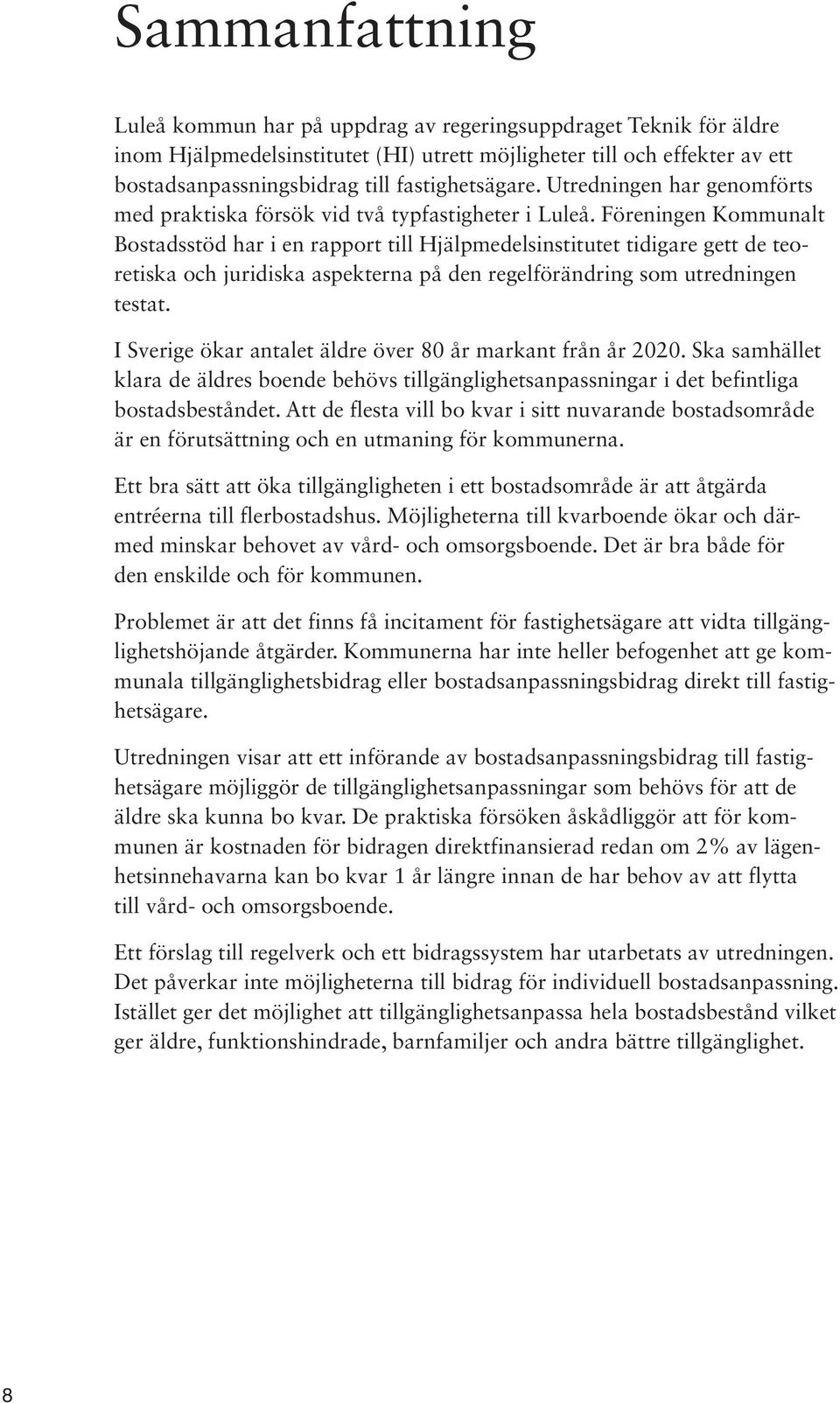 Sammanfattning

Luleå kommun har på uppdrag av regeringsuppdraget Teknik för äldre inom Hjälpmedelsinstitutet (HI) utrett möjligheter till och effekter av ett bostadsanpassningsbidrag till fastighetsägare. Utredningen har genomförts med praktiska försök vid två typfastigheter i Luleå. Föreningen Kommunalt Bostadsstöd har i en rapport till Hjälpmedelsinstitutet tidigare gett de teoretiska och juridiska aspekterna på den regelförändring som utredningen testat.

I Sverige ökar antalet äldre över 80 år markant från år 2020. Ska samhället klara de äldres boende behövs tillgänglighetsanpassningar i det befintliga bostadsbeståndet. Att de flesta vill bo kvar i sitt nuvarande bostadsområde är en förutsättning och en utmaning för kommunerna.

Ett bra sätt att öka tillgängligheten i ett bostadsområde är att åtgärda entréerna till flerbostadshus. Möjligheterna till kvarboende ökar och därmed minskar behovet av vård- och omsorgsboende. Det är bra både för den enskilde och för kommunen.

Problemet är att det finns få incitament för fastighetsägare att vidta tillgänglighetshöjande åtgärder. Kommunerna har inte heller befogenhet att ge kommunala tillgänglighetsbidrag eller bostadsanpassningsbidrag direkt till fastighetsägare.

Utredningen visar att ett införande av bostadsanpassningsbidrag till fastighetsägare möjliggör de tillgänglighetsanpassningar som behövs för att de äldre ska kunna bo kvar. De praktiska försöken åskådliggör att för kommunen är kostnaden för bidragen direktfinansierad redan om 2% av lägenhetsinnehavarna kan bo kvar 1 år längre innan de har behov av att flytta till vård- och omsorgsboende.

Ett förslag till regelverk och ett bidragssystem har utarbetats av utredningen. Det påverkar inte möjligheterna till bidrag för individuell bostadsanpassning. Istället ger det möjlighet att tillgänglighetsanpassa hela bostadsbestånd vilket ger äldre, funktionshindrade, barnfamiljer och andra bättre tillgänglighet.

8